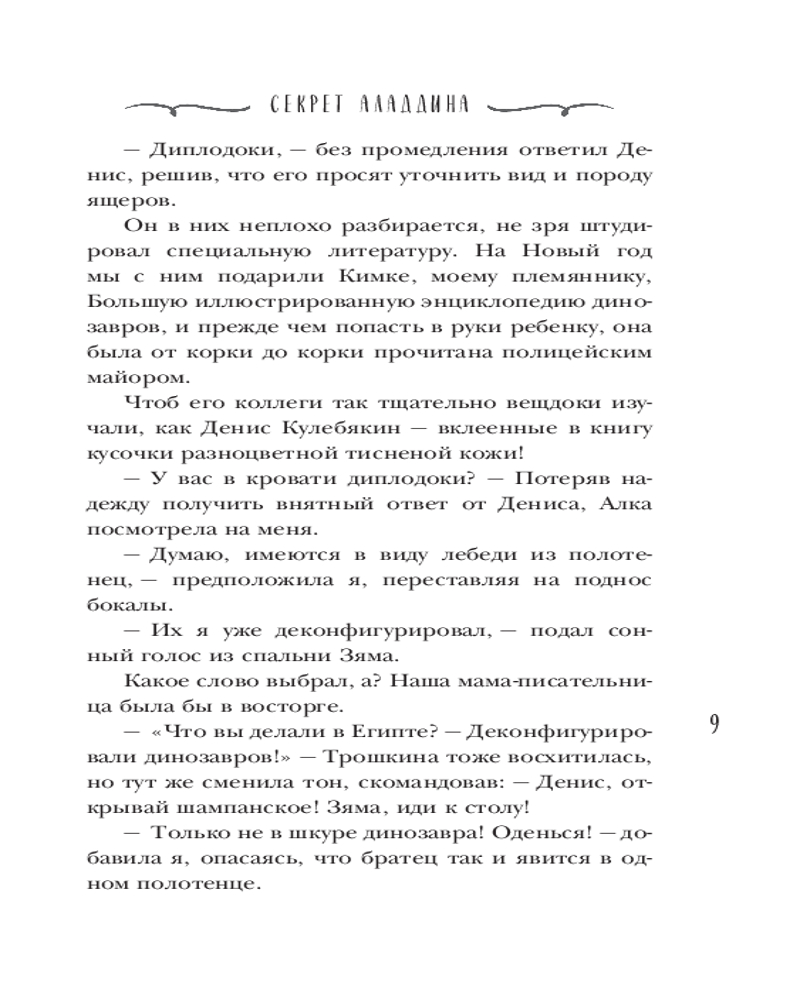 СЕКРЕТ АЛАДДИНА

— Диплодоки, — без промедления ответил Денис, решив, что его просят уточнить вид и породу ящеров.

Он в них неплохо разбирается, не зря штудировал специальную литературу. На Новый год мы с ним подарили Кимке, моему племяннику, Большую иллюстрированную энциклопедию динозавров, и прежде чем попасть в руки ребенку, она была от корки до корки прочитана полицейским майором.

Чтоб его коллеги так тщательно вещдоки изучали, как Денис Кулебякин — вклеенные в книгу кусочки разноцветной тисненой кожи!

— У вас в кровати диплодоки? — Потеряв надежду получить внятный ответ от Дениса, Алка посмотрела на меня.

— Думаю, имеются в виду лебеди из полотенец, — предположила я, переставляя на поднос бокалы.

— Их я уже деконфигурировал, — подал сонный голос из спальни Зяма.

Какое слово выбрал, а? Наша мама-писательница была бы в восторге.

— «Что вы делали в Египте? — Деконфигурировали динозавров!» — Трошкина тоже восхитилась, но тут же сменила тон, скомандовав: — Денис, открывай шампанское! Зяма, иди к столу!

— Только не в шкуре динозавра! Оденься! — добавила я, опасаясь, что братец так и явится в одном полотенце.

9